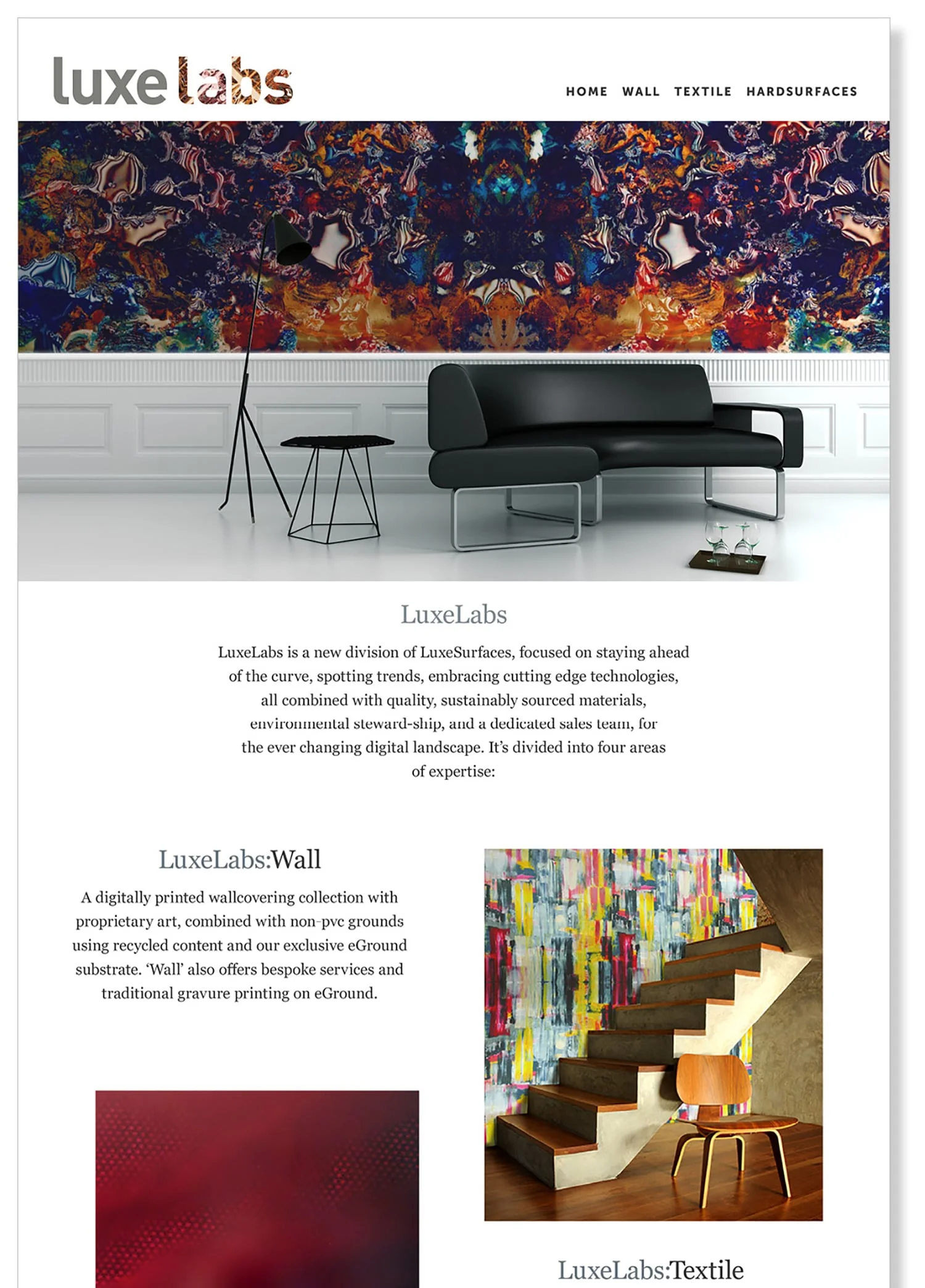 luxe labs

HOME WALL TEXTILE HARDSURFACES

LuxeLabs

LuxeLabs is a new division of LuxeSurfaces, focused on staying ahead of the curve, spotting trends, embracing cutting edge technologies, all combined with quality, sustainably sourced materials, environmental steward-ship, and a dedicated sales team, for the ever changing digital landscape. It's divided into four areas of expertise:

LuxeLabs:Wall

A digitally printed wallcovering collection with proprietary art, combined with non-pvc grounds using recycled content and our exclusive eGround substrate. 'Wall' also offers bespoke services and traditional gravure printing on eGround.

LuxeLabs:Textile